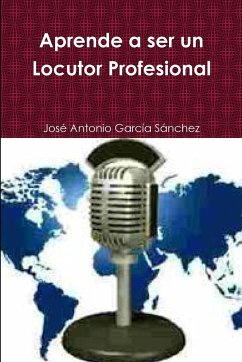 Aprende a ser un Locutor Profesional

José Antonio Garcia Sánchez